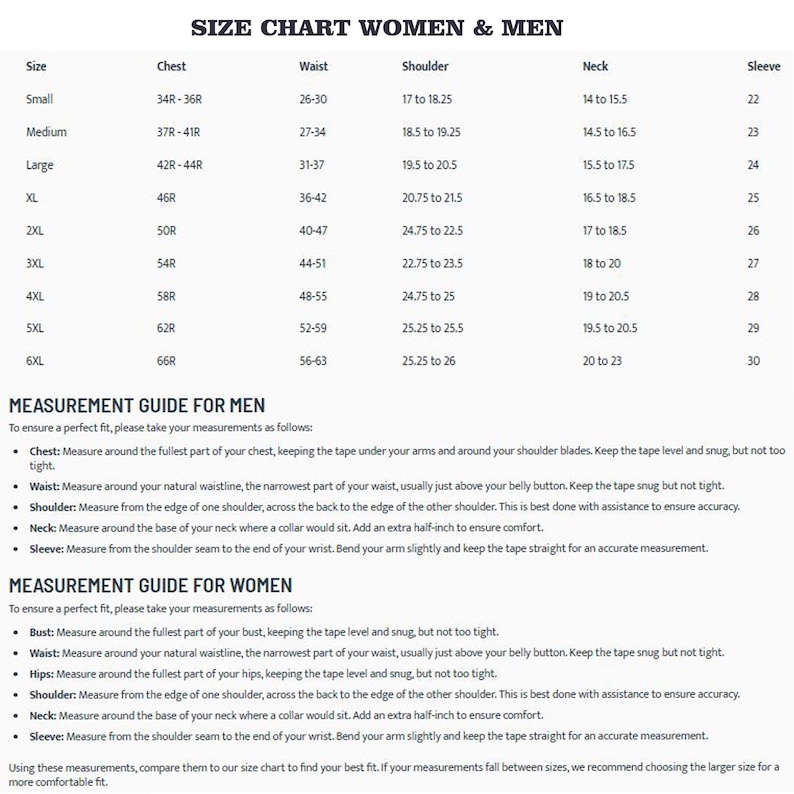 SIZE CHART WOMEN & MEN

| Size | Chest | Waist | Shoulder | Neck | Sleeve |
|---|---|---|---|---|---|
| Small | 34R - 36R | 26-30 | 17 to 18.25 | 14 to 15.5 | 22 |
| Medium | 37R - 41R | 27-34 | 18.5 to 19.25 | 14.5 to 16.5 | 23 |
| Large | 42R - 44R | 31-37 | 19.5 to 20.5 | 15.5 to 17.5 | 24 |
| XL | 46R | 36-42 | 20.75 to 21.5 | 16.5 to 18.5 | 25 |
| 2XL | 50R | 40-47 | 24.75 to 22.5 | 17 to 18.5 | 26 |
| 3XL | 54R | 44-51 | 22.75 to 23.5 | 18 to 20 | 27 |
| 4XL | 58R | 48-55 | 24.75 to 25 | 19 to 20.5 | 28 |
| 5XL | 62R | 52-59 | 25.25 to 25.5 | 19.5 to 20.5 | 29 |
| 6XL | 66R | 56-63 | 25.25 to 26 | 20 to 23 | 30 |

MEASUREMENT GUIDE FOR MEN

To ensure a perfect fit, please take your measurements as follows:

• Chest: Measure around the fullest part of your chest, keeping the tape under your arms and around your shoulder blades. Keep the tape level and snug, but not too tight.
• Waist: Measure around your natural waistline, the narrowest part of your waist, usually just above your belly button. Keep the tape snug but not tight.
• Shoulder: Measure from the edge of one shoulder, across the back to the edge of the other shoulder. This is best done with assistance to ensure accuracy.
• Neck: Measure around the base of your neck where a collar would sit. Add an extra half-inch to ensure comfort.
• Sleeve: Measure from the shoulder seam to the end of your wrist. Bend your arm slightly and keep the tape straight for an accurate measurement.

MEASUREMENT GUIDE FOR WOMEN

To ensure a perfect fit, please take your measurements as follows:

• Bust: Measure around the fullest part of your bust, keeping the tape level and snug, but not too tight.
• Waist: Measure around your natural waistline, the narrowest part of your waist, usually just above your belly button. Keep the tape snug but not tight.
• Hips: Measure around the fullest part of your hips, keeping the tape level and snug, but not too tight.
• Shoulder: Measure from the edge of one shoulder, across the back to the edge of the other shoulder. This is best done with assistance to ensure accuracy.
• Neck: Measure around the base of your neck where a collar would sit. Add an extra half-inch to ensure comfort.
• Sleeve: Measure from the shoulder seam to the end of your wrist. Bend your arm slightly and keep the tape straight for an accurate measurement.

Using these measurements, compare them to our size chart to find your best fit. If your measurements fall between sizes, we recommend choosing the larger size for a more comfortable fit.